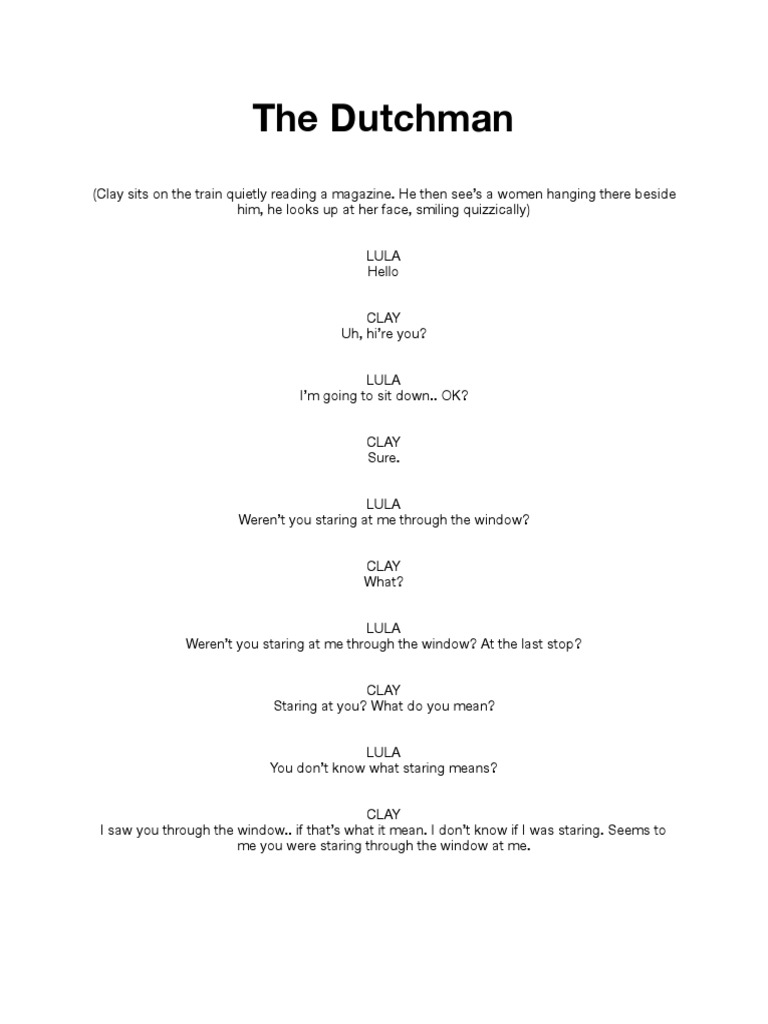 The Dutchman

(Clay sits on the train quietly reading a magazine. He then see's a women hanging there beside him, he looks up at her face, smiling quizzically)

LULA
Hello

CLAY
Uh, hi're you?

LULA
I'm going to sit down.. OK?

CLAY
Sure.

LULA
Weren't you staring at me through the window?

CLAY
What?

LULA
Weren't you staring at me through the window? At the last stop?

CLAY
Staring at you? What do you mean?

LULA
You don't know what staring means?

CLAY
I saw you through the window.. if that's what it mean. I don't know if I was staring. Seems to me you were staring through the window at me.